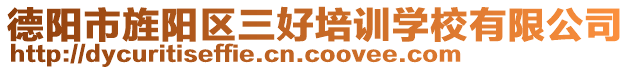 德阳市旌阳区三好培训学校有限公司
http://dycuritiseffie.cn.coovee.com